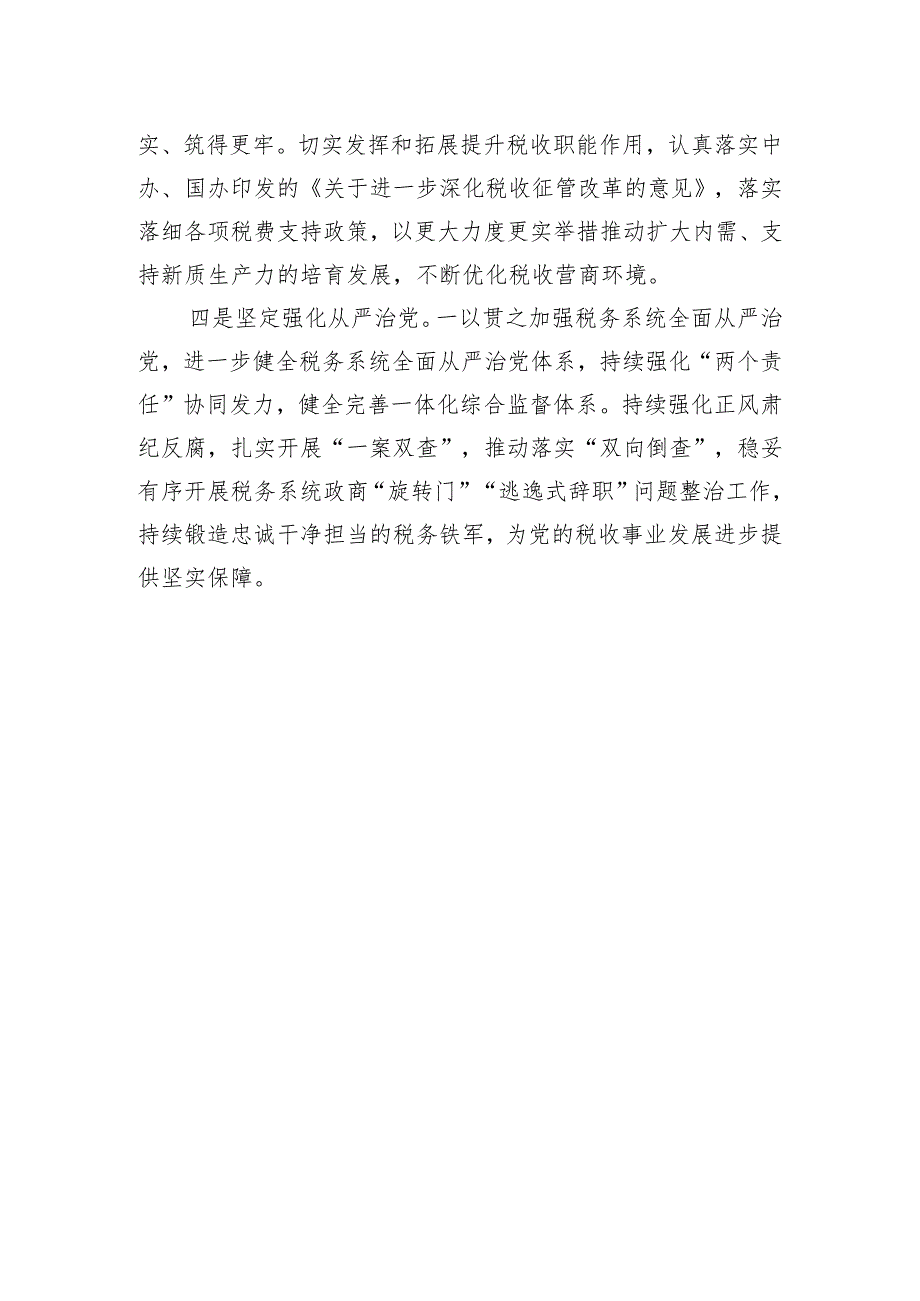 实、筑得更牢。切实发挥和拓展提升税收职能作用，认真落实中办、国办印发的《关于进一步深化税收征管改革的意见》，落实落细各项税费支持政策，以更大力度更实举措推动扩大内需、支持新质生产力的培育发展，不断优化税收营商环境。

四是坚定强化从严治党。一以贯之加强税务系统全面从严治党，进一步健全税务系统全面从严治党体系，持续强化“两个责任”协同发力，健全完善一体化综合监督体系。持续强化正风肃纪反腐，扎实开展“一案双查”，推动落实“双向倒查”，稳妥有序开展税务系统政商“旋转门”“逃逸式辞职”问题整治工作，持续锻造忠诚干净担当的税务铁军，为党的税收事业发展进步提供坚实保障。